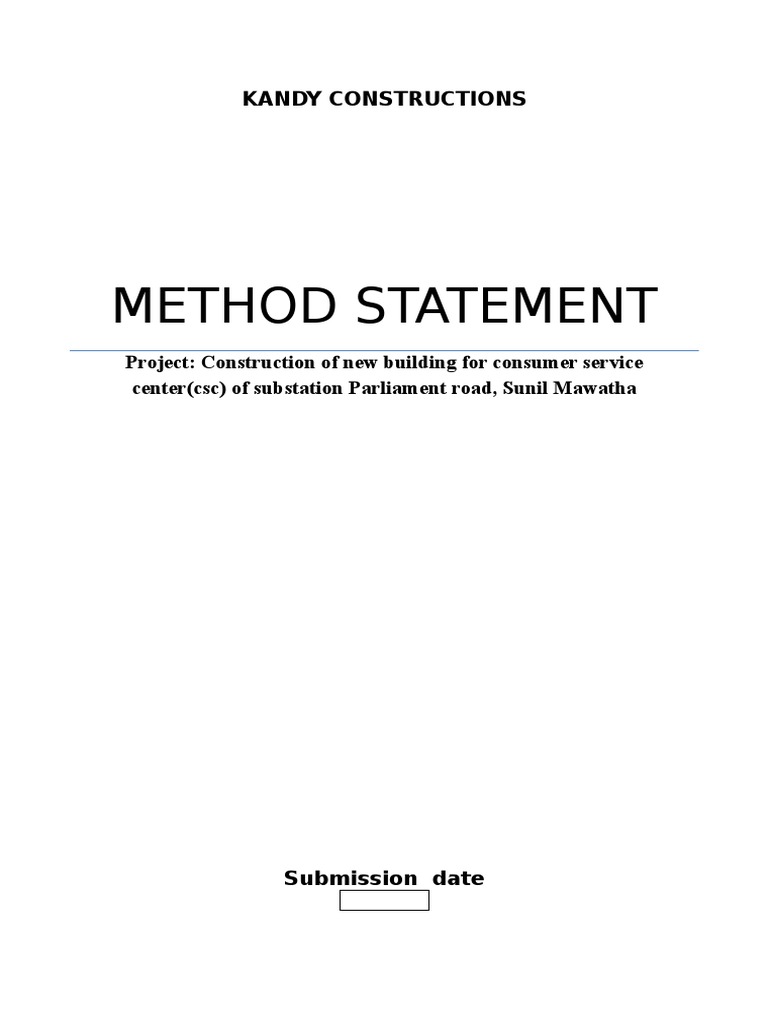 KANDY CONSTRUCTIONS

METHOD STATEMENT

Project: Construction of new building for consumer service center(csc) of substation Parliament road, Sunil Mawatha

Submission date